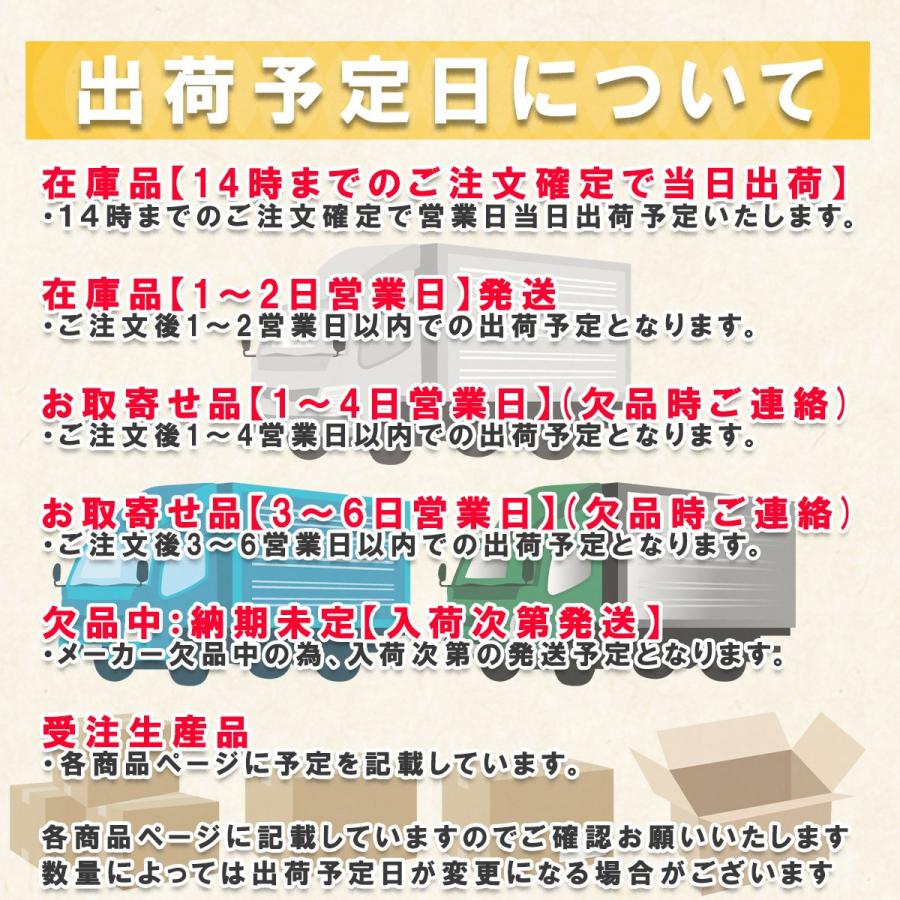 出荷予定日について

在庫品【14時までのご注文確定で当日出荷】
・14時までのご注文確定で営業日当日出荷予定いたします。

在庫品【1～2日営業日】発送
・ご注文後1～2営業日以内での出荷予定となります。

お取寄せ品【1～4日営業日】(欠品時ご連絡)
・ご注文後1～4営業日以内での出荷予定となります。

お取寄せ品【3～6日営業日】(欠品時ご連絡)
・ご注文後3～6営業日以内での出荷予定となります。

欠品中:納期未定【入荷次第発送】
・メーカー欠品中の為、入荷次第の発送予定となります。

受注生産品
・各商品ページに予定を記載しています。

各商品ページに記載していますのでご確認お願いいたします
数量によっては出荷予定日が変更になる場合がございます